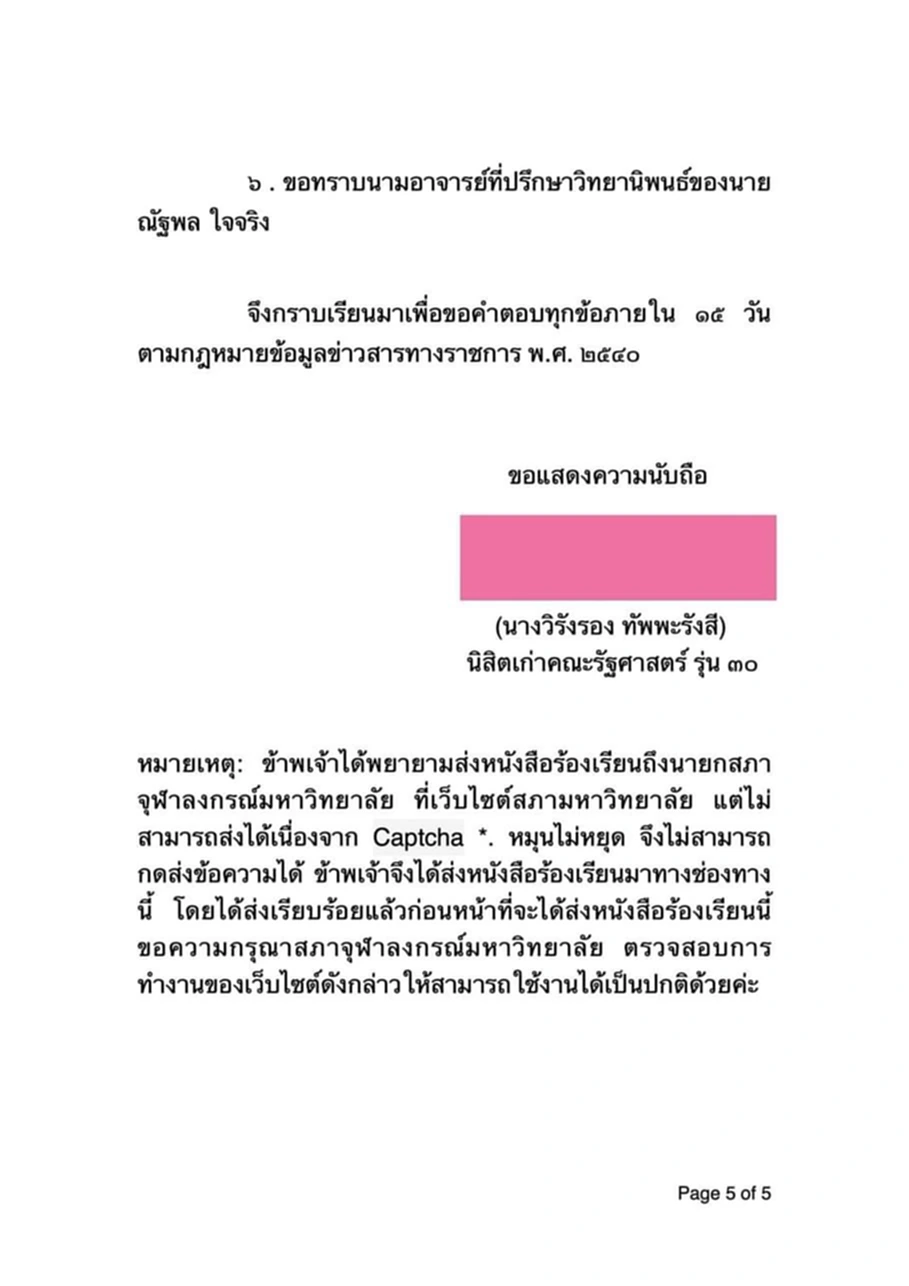 ๖ . ขอทราบนามอาจารย์ที่ปรึกษาวิทยานิพนธ์ของนาย ณัฐพล ใจจริง

จึงกราบเรียนมาเพื่อขอคำตอบทุกข้อภายใน ๑๕ วัน ตามกฎหมายข้อมูลข่าวสารทางราชการ พ.ศ. ๒๕๔๐

ขอแสดงความนับถือ

(นางวิรังรอง ทัพพะรังสี)
นิสิตเก่าคณะรัฐศาสตร์ รุ่น ๓๐

หมายเหตุ: ข้าพเจ้าได้พยายามส่งหนังสือร้องเรียนถึงนายกสภาจุฬาลงกรณ์มหาวิทยาลัย ที่เว็บไซต์สภามหาวิทยาลัย แต่ไม่สามารถส่งได้เนื่องจาก Captcha *. หมุนไม่หยุด จึงไม่สามารถกดส่งข้อความได้ ข้าพเจ้าจึงได้ส่งหนังสือร้องเรียนมาทางช่องทางนี้ โดยได้ส่งเรียบร้อยแล้วก่อนหน้าที่จะได้ส่งหนังสือร้องเรียนนี้ ขอความกรุณาสภาจุฬาลงกรณ์มหาวิทยาลัย ตรวจสอบการทำงานของเว็บไซต์ดังกล่าวให้สามารถใช้งานได้เป็นปกติด้วยค่ะ

Page 5 of 5